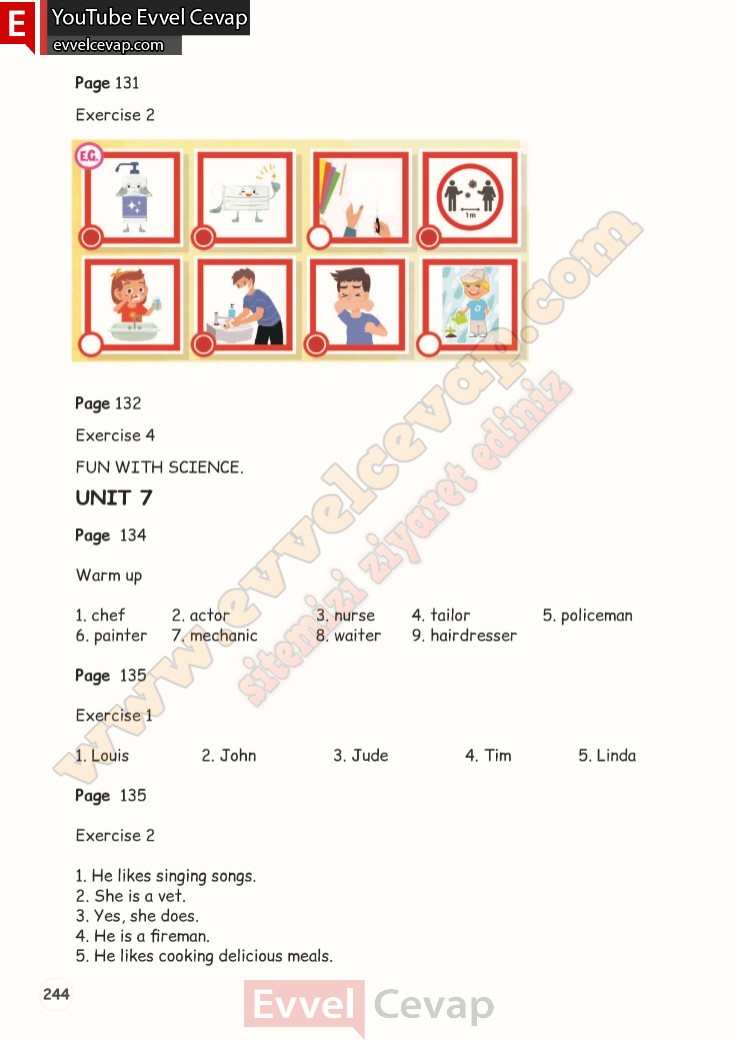 E YouTube Evvel Cevap
evvelcevap.com

Page 131

Exercise 2

E.G.

1m

Page 132

Exercise 4

FUN WITH SCIENCE.

UNIT 7

Page 134

Warm up

1. chef 2. actor 3. nurse 4. tailor 5. policeman
6. painter 7. mechanic 8. waiter 9. hairdresser

Page 135

Exercise 1

1. Louis 2. John 3. Jude 4. Tim 5. Linda

Page 135

Exercise 2

1. He likes singing songs.
2. She is a vet.
3. Yes, she does.
4. He is a fireman.
5. He likes cooking delicious meals.

244

Evvel Cevap

www.evvelcevap.com
sitemizi ziyaret ediniz